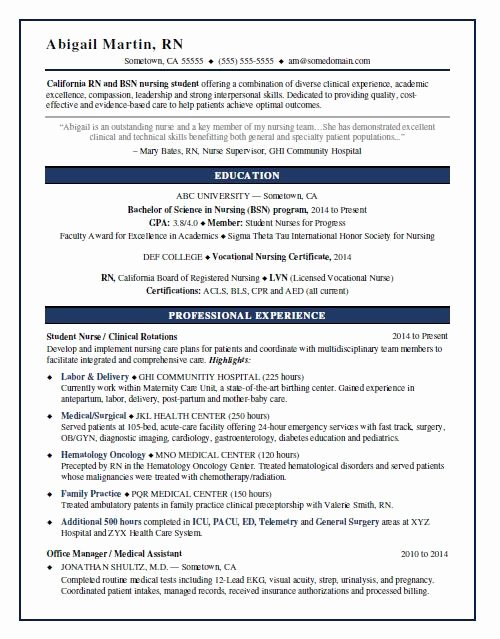 Abigail Martin, RN

Sometown, CA 55555 ◆ (555) 555-5555 ◆ am@somedomain.com

California RN and BSN nursing student offering a combination of diverse clinical experience, academic excellence, compassion, leadership and strong interpersonal skills. Dedicated to providing quality, cost-effective and evidence-based care to help patients achieve optimal outcomes.

"Abigail is an outstanding nurse and a key member of my nursing team…She has demonstrated excellent clinical and technical skills benefitting both general and specialty patient populations…"

– Mary Bates, RN, Nurse Supervisor, GHI Community Hospital

EDUCATION

ABC UNIVERSITY — Sometown, CA
Bachelor of Science in Nursing (BSN) program, 2014 to Present
GPA: 3.8/4.0 ◆ Member: Student Nurses for Progress
Faculty Award for Excellence in Academics ◆ Sigma Theta Tau International Honor Society for Nursing

DEF COLLEGE ◆ Vocational Nursing Certificate, 2014

RN, California Board of Registered Nursing ◆ LVN (Licensed Vocational Nurse)
Certifications: ACLS, BLS, CPR and AED (all current)

PROFESSIONAL EXPERIENCE

Student Nurse / Clinical Rotations 2014 to Present
Develop and implement nursing care plans for patients and coordinate with multidisciplinary team members to facilitate integrated and comprehensive care. Highlights:

◆ Labor & Delivery ◆ GHI COMMUNITIY HOSPITAL (225 hours)
Currently work within Maternity Care Unit, a state-of-the-art birthing center. Gained experience in antepartum, labor, delivery, post-partum and mother-baby care.

◆ Medical/Surgical ◆ JKL HEALTH CENTER (250 hours)
Served patients at 105-bed, acute-care facility offering 24-hour emergency services with fast track, surgery, OB/GYN, diagnostic imaging, cardiology, gastroenterology, diabetes education and pediatrics.

◆ Hematology Oncology ◆ MNO MEDICAL CENTER (120 hours)
Precepted by RN in the Hematology Oncology Center. Treated hematological disorders and served patients whose malignancies were treated with chemotherapy/radiation.

◆ Family Practice ◆ PQR MEDICAL CENTER (150 hours)
Treated ambulatory patents in family practice clinical preceptorship with Valerie Smith, RN.

◆ Additional 500 hours completed in ICU, PACU, ED, Telemetry and General Surgery areas at XYZ Hospital and ZYX Health Care System.

Office Manager / Medical Assistant 2010 to 2014
◆ JONATHAN SHULTZ, M.D. — Sometown, CA
Completed routine medical tests including 12-Lead EKG, visual acuity, strep, urinalysis, and pregnancy. Coordinated patient intakes, managed records, received insurance authorizations and processed billing.